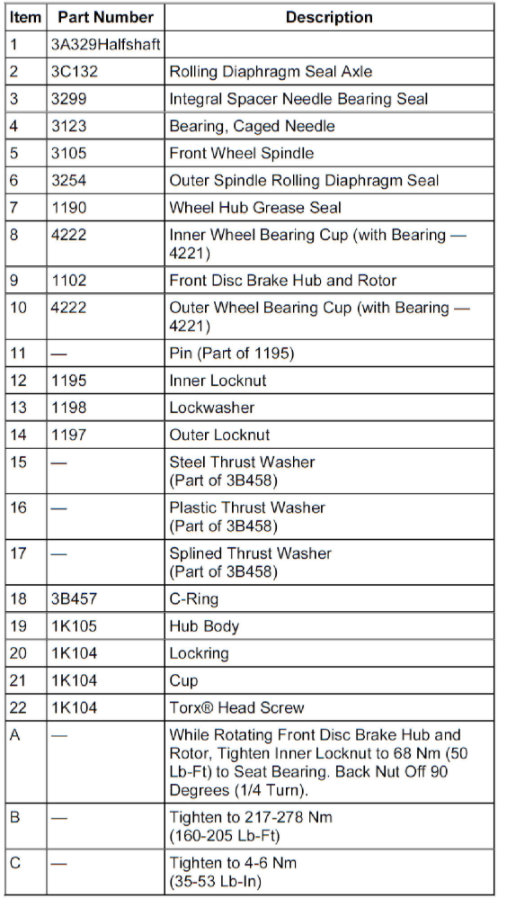 | Item | Part Number | Description |
|---|---|---|
| 1 | 3A329Halfshaft | |
| 2 | 3C132 | Rolling Diaphragm Seal Axle |
| 3 | 3299 | Integral Spacer Needle Bearing Seal |
| 4 | 3123 | Bearing, Caged Needle |
| 5 | 3105 | Front Wheel Spindle |
| 6 | 3254 | Outer Spindle Rolling Diaphragm Seal |
| 7 | 1190 | Wheel Hub Grease Seal |
| 8 | 4222 | Inner Wheel Bearing Cup (with Bearing — 4221) |
| 9 | 1102 | Front Disc Brake Hub and Rotor |
| 10 | 4222 | Outer Wheel Bearing Cup (with Bearing — 4221) |
| 11 | — | Pin (Part of 1195) |
| 12 | 1195 | Inner Locknut |
| 13 | 1198 | Lockwasher |
| 14 | 1197 | Outer Locknut |
| 15 | — | Steel Thrust Washer (Part of 3B458) |
| 16 | — | Plastic Thrust Washer (Part of 3B458) |
| 17 | — | Splined Thrust Washer (Part of 3B458) |
| 18 | 3B457 | C-Ring |
| 19 | 1K105 | Hub Body |
| 20 | 1K104 | Lockring |
| 21 | 1K104 | Cup |
| 22 | 1K104 | Torx® Head Screw |
| A | — | While Rotating Front Disc Brake Hub and Rotor, Tighten Inner Locknut to 68 Nm (50 Lb-Ft) to Seat Bearing. Back Nut Off 90 Degrees (1/4 Turn). |
| B | — | Tighten to 217-278 Nm (160-205 Lb-Ft) |
| C | — | Tighten to 4-6 Nm (35-53 Lb-In) |